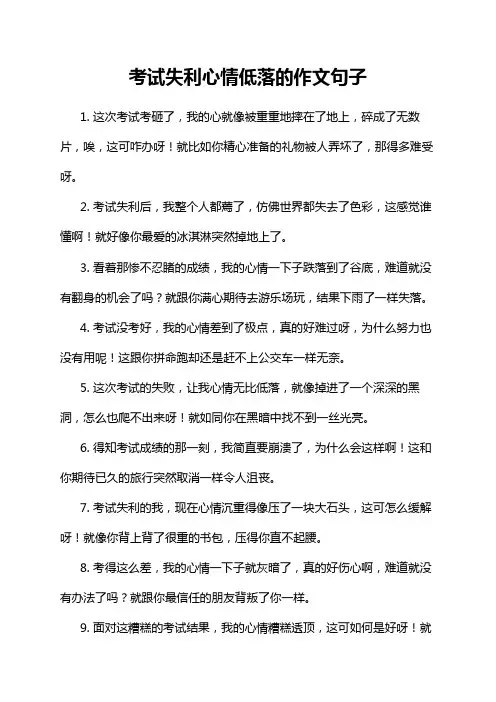 考试失利心情低落的作文句子

1. 这次考试考砸了，我的心就像被重重地摔在了地上，碎成了无数片，唉，这可咋办呀！就比如你精心准备的礼物被人弄坏了，那得多难受呀。

2. 考试失利后，我整个人都蔫了，仿佛世界都失去了色彩，这感觉谁懂啊！就好像你最爱的冰淇淋突然掉地上了。

3. 看着那惨不忍睹的成绩，我的心情一下子跌落到了谷底，难道就没有翻身的机会了吗？就跟你满心期待去游乐场玩，结果下雨了一样失落。

4. 考试没考好，我的心情差到了极点，真的好难过呀，为什么努力也没有用呢！这跟你拼命跑却还是赶不上公交车一样无奈。

5. 这次考试的失败，让我心情无比低落，就像掉进了一个深深的黑洞，怎么也爬不出来呀！就如同你在黑暗中找不到一丝光亮。

6. 得知考试成绩的那一刻，我简直要崩溃了，为什么会这样啊！这和你期待已久的旅行突然取消一样令人沮丧。

7. 考试失利的我，现在心情沉重得像压了一块大石头，这可怎么缓解呀！就像你背上背了很重的书包，压得你直不起腰。

8. 考得这么差，我的心情一下子就灰暗了，真的好伤心啊，难道就没有办法了吗？就跟你最信任的朋友背叛了你一样。

9. 面对这糟糕的考试结果，我的心情糟糕透顶，这可如何是好呀！就